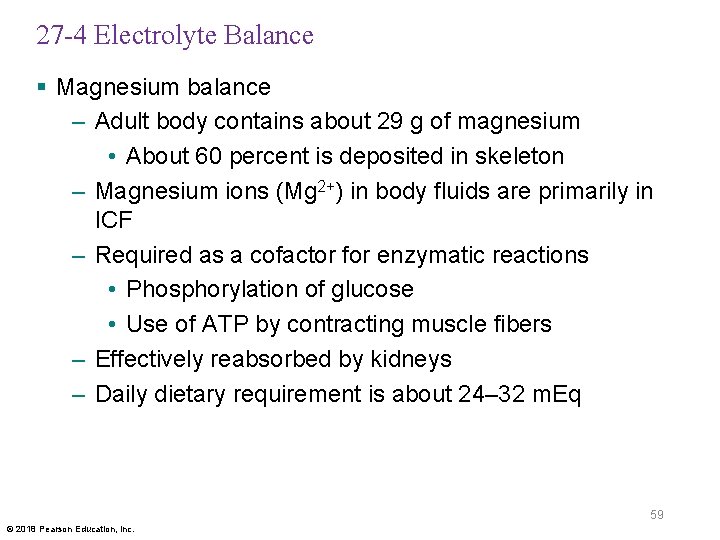 27-4 Electrolyte Balance

▪ Magnesium balance
– Adult body contains about 29 g of magnesium
• About 60 percent is deposited in skeleton
– Magnesium ions ($Mg^{2+}$) in body fluids are primarily in ICF
– Required as a cofactor for enzymatic reactions
• Phosphorylation of glucose
• Use of ATP by contracting muscle fibers
– Effectively reabsorbed by kidneys
– Daily dietary requirement is about 24–32 mEq

59

© 2018 Pearson Education, Inc.